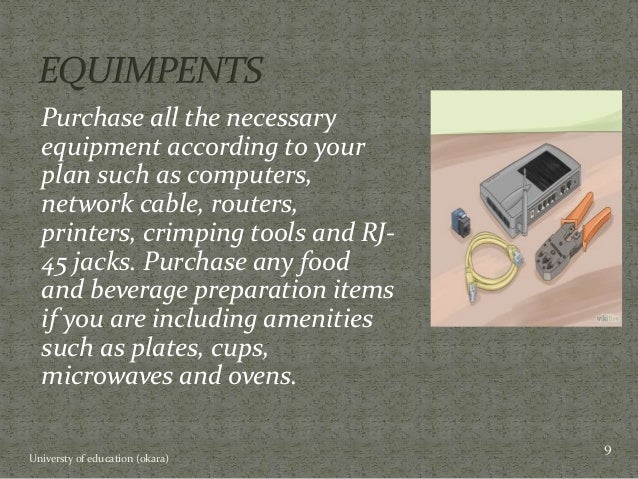 EQUIMPENTS

Purchase all the necessary equipment according to your plan such as computers, network cable, routers, printers, crimping tools and RJ-45 jacks. Purchase any food and beverage preparation items if you are including amenities such as plates, cups, microwaves and ovens.

Universty of education (okara)

9